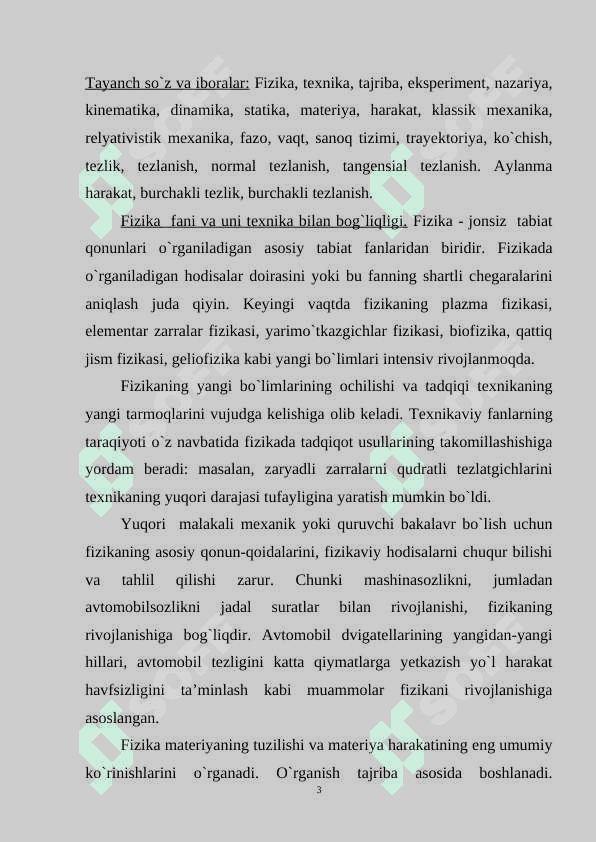 Tayanch so`z va iboralar: Fizika, texnika, tajriba, eksperiment, nazariya, kinematika, dinamika, statika, materiya, harakat, klassik mexanika, relyativistik mexanika, fazo, vaqt, sanoq tizimi, trayektoriya, ko`chish, tezlik, tezlanish, normal tezlanish, tangensial tezlanish. Aylanma harakat, burchakli tezlik, burchakli tezlanish.

Fizika fani va uni texnika bilan bog`liqligi. Fizika - jonsiz tabiat qonunlari o`rganiladigan asosiy tabiat fanlaridan biridir. Fizikada o`rganiladigan hodisalar doirasini yoki bu fanning shartli chegaralarini aniqlash juda qiyin. Keyingi vaqtda fizikaning plazma fizikasi, elementar zarralar fizikasi, yarimo`tkazgichlar fizikasi, biofizika, qattiq jism fizikasi, geliofizika kabi yangi bo`limlari intensiv rivojlanmoqda.

Fizikaning yangi bo`limlarining ochilishi va tadqiqi texnikaning yangi tarmoqlarini vujudga kelishiga olib keladi. Texnikaviy fanlarning taraqiyoti o`z navbatida fizikada tadqiqot usullarining takomillashishiga yordam beradi: masalan, zaryadli zarralarni qudratli tezlatgichlarini texnikaning yuqori darajasi tufayligina yaratish mumkin bo`ldi.

Yuqori malakali mexanik yoki quruvchi bakalavr bo`lish uchun fizikaning asosiy qonun-qoidalarini, fizikaviy hodisalarni chuqur bilishi va tahlil qilishi zarur. Chunki mashinasozlikni, jumladan avtomobilsozlikni jadal suratlar bilan rivojlanishi, fizikaning rivojlanishiga bog`liqdir. Avtomobil dvigatellarining yangidan-yangi hillari, avtomobil tezligini katta qiymatlarga yetkazish yo`l harakat havfsizligini ta’minlash kabi muammolar fizikani rivojlanishiga asoslangan.

Fizika materiyaning tuzilishi va materiya harakatining eng umumiy ko`rinishlarini o`rganadi. O`rganish tajriba asosida boshlanadi.

3